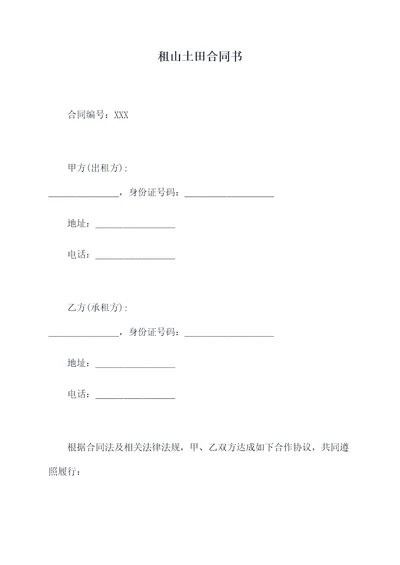 租山土田合同书

合同编号：XXX

甲方(出租方)：

______________，身份证号码：__________________

地址：________________

电话：________________

乙方(承租方)：

______________，身份证号码：__________________

地址：________________

电话：________________

根据合同法及相关法律法规，甲、乙双方达成如下合作协议，共同遵照履行：